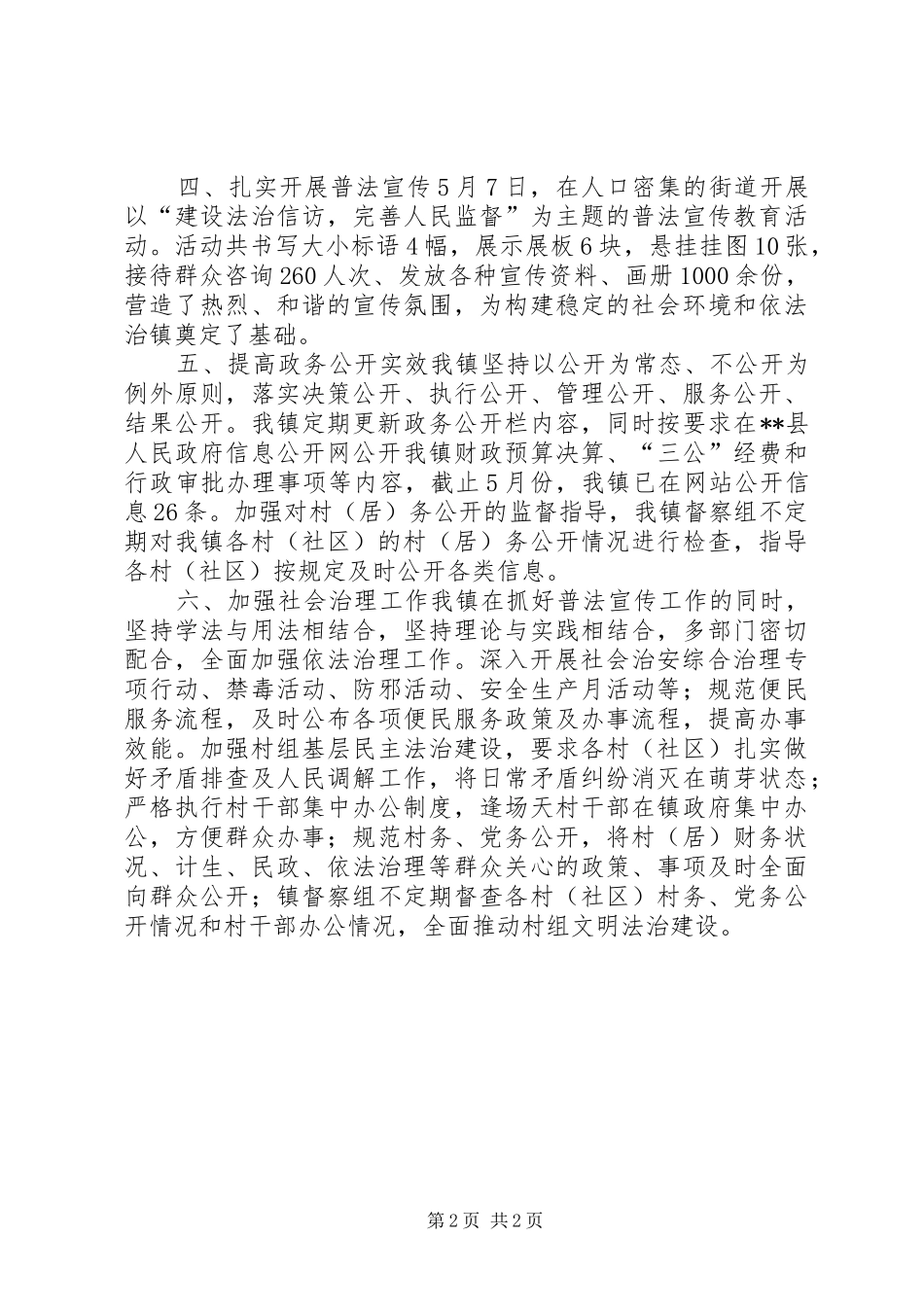 四、扎实开展普法宣传5月7日，在人口密集的街道开展以“建设法治信访，完善人民监督”为主题的普法宣传教育活动。活动共书写大小标语4幅，展示展板6块，悬挂挂图10张，接待群众咨询260人次、发放各种宣传资料、画册1000余份，营造了热烈、和谐的宣传氛围，为构建稳定的社会环境和依法治镇奠定了基础。

五、提高政务公开实效我镇坚持以公开为常态、不公开为例外原则，落实决策公开、执行公开、管理公开、服务公开、结果公开。我镇定期更新政务公开栏内容，同时按要求在**县人民政府信息公开网公开我镇财政预算决算、“三公”经费和行政审批办理事项等内容，截止5月份，我镇已在网站公开信息26条。加强对村（居）务公开的监督指导，我镇督察组不定期对我镇各村（社区）的村（居）务公开情况进行检查，指导各村（社区）按规定及时公开各类信息。

六、加强社会治理工作我镇在抓好普法宣传工作的同时，坚持学法与用法相结合，坚持理论与实践相结合，多部门密切配合，全面加强依法治理工作。深入开展社会治安综合治理专项行动、禁毒活动、防邪活动、安全生产月活动等；规范便民服务流程，及时公布各项便民服务政策及办事流程，提高办事效能。加强村组基层民主法治建设，要求各村（社区）扎实做好矛盾排查及人民调解工作，将日常矛盾纠纷消灭在萌芽状态；严格执行村干部集中办公制度，逢场天村干部在镇政府集中办公，方便群众办事；规范村务、党务公开，将村（居）财务状况、计生、民政、依法治理等群众关心的政策、事项及时全面向群众公开；镇督察组不定期督查各村（社区）村务、党务公开情况和村干部办公情况，全面推动村组文明法治建设。

第2页 共2页